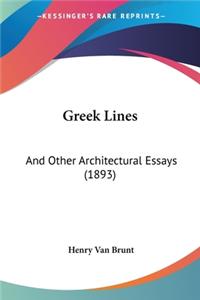 —KESSINGER'S RARE REPRINTS—

Greek Lines

And Other Architectural Essays (1893)

Henry Van Brunt